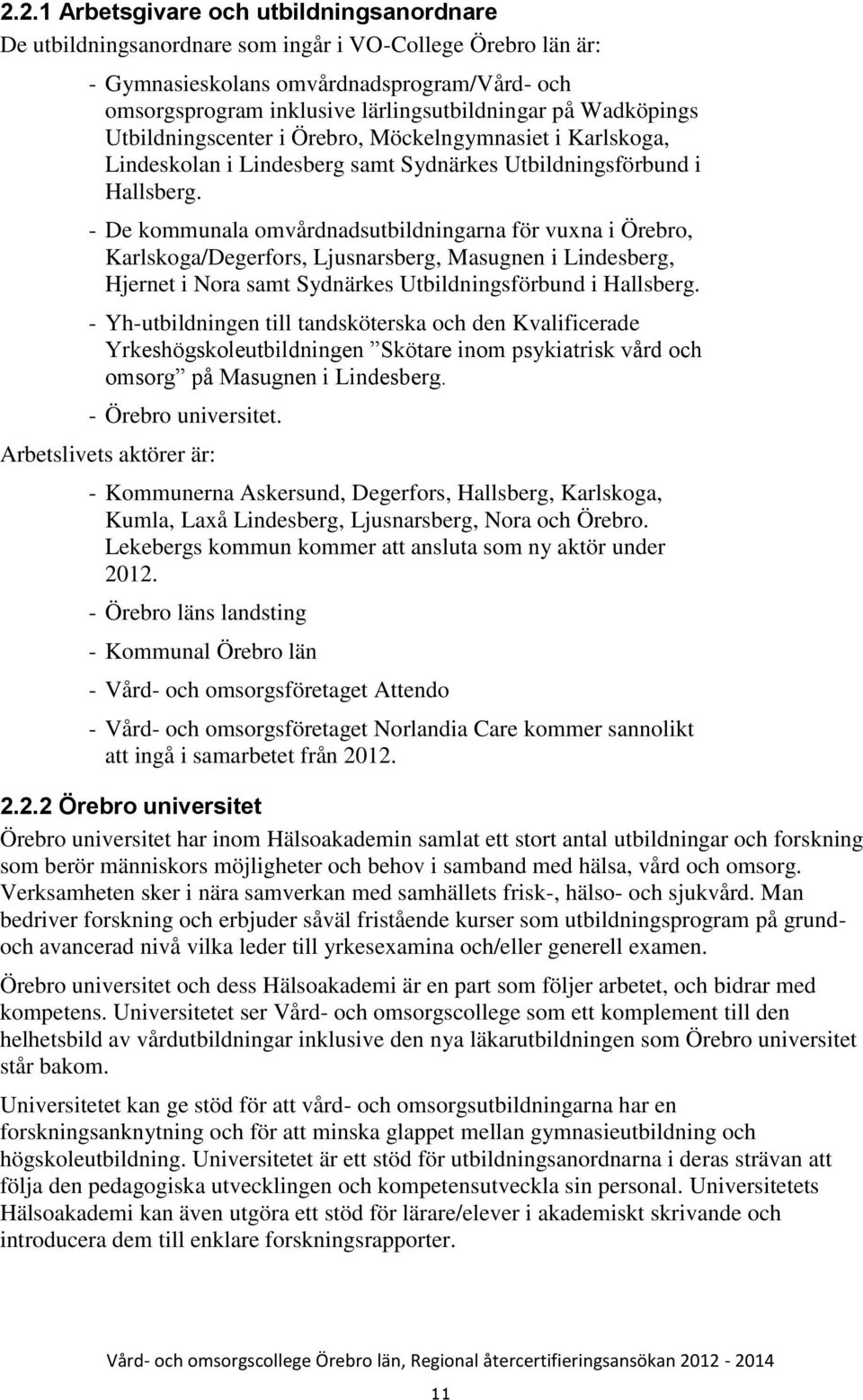 2.2.1 Arbetsgivare och utbildningsanordnare

De utbildningsanordnare som ingår i VO-College Örebro län är:

- Gymnasieskolans omvårdnadsprogram/Vård- och omsorgsprogram inklusive lärlingsutbildningar på Wadköpings Utbildningscenter i Örebro, Möckelngymnasiet i Karlskoga, Lindeskolan i Lindesberg samt Sydnärkes Utbildningsförbund i Hallsberg.

- De kommunala omvårdnadsutbildningarna för vuxna i Örebro, Karlskoga/Degerfors, Ljusnarsberg, Masugnen i Lindesberg, Hjernet i Nora samt Sydnärkes Utbildningsförbund i Hallsberg.

- Yh-utbildningen till tandsköterska och den Kvalificerade Yrkeshögskoleutbildningen ”Skötare inom psykiatrisk vård och omsorg” på Masugnen i Lindesberg.

- Örebro universitet.

Arbetslivets aktörer är:

- Kommunerna Askersund, Degerfors, Hallsberg, Karlskoga, Kumla, Laxå Lindesberg, Ljusnarsberg, Nora och Örebro. Lekebergs kommun kommer att ansluta som ny aktör under 2012.

- Örebro läns landsting

- Kommunal Örebro län

- Vård- och omsorgsföretaget Attendo

- Vård- och omsorgsföretaget Norlandia Care kommer sannolikt att ingå i samarbetet från 2012.

2.2.2 Örebro universitet

Örebro universitet har inom Hälsoakademin samlat ett stort antal utbildningar och forskning som berör människors möjligheter och behov i samband med hälsa, vård och omsorg. Verksamheten sker i nära samverkan med samhällets frisk-, hälso- och sjukvård. Man bedriver forskning och erbjuder såväl fristående kurser som utbildningsprogram på grund- och avancerad nivå vilka leder till yrkesexamina och/eller generell examen.

Örebro universitet och dess Hälsoakademi är en part som följer arbetet, och bidrar med kompetens. Universitetet ser Vård- och omsorgscollege som ett komplement till den helhetsbild av vårdutbildningar inklusive den nya läkarutbildningen som Örebro universitet står bakom.

Universitetet kan ge stöd för att vård- och omsorgsutbildningarna har en forskningsanknytning och för att minska glappet mellan gymnasieutbildning och högskoleutbildning. Universitetet är ett stöd för utbildningsanordnarna i deras strävan att följa den pedagogiska utvecklingen och kompetensutveckla sin personal. Universitetets Hälsoakademi kan även utgöra ett stöd för lärare/elever i akademiskt skrivande och introducera dem till enklare forskningsrapporter.

Vård- och omsorgscollege Örebro län, Regional återcertifieringsansökan 2012 - 2014

11